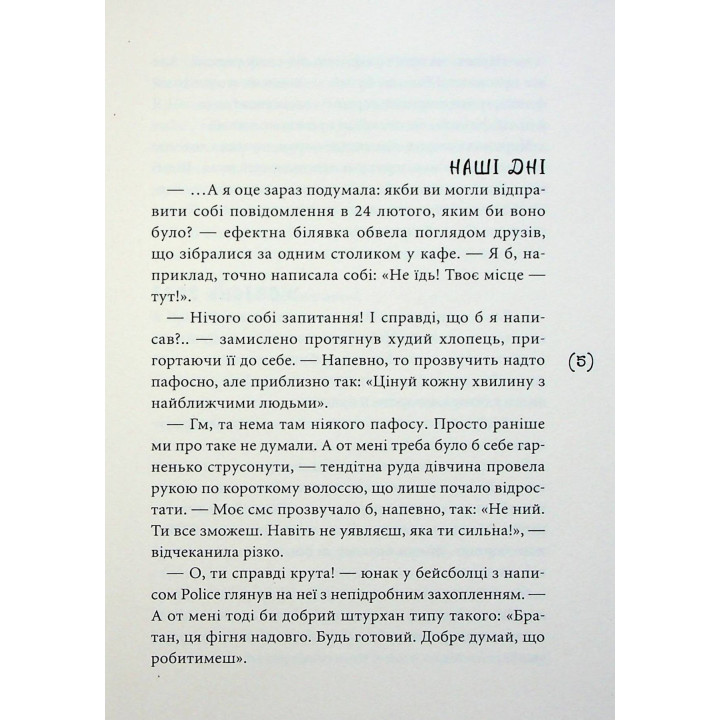 НАШІ ДНІ

— …А я оце зараз подумала: якби ви могли відправити собі повідомлення в 24 лютого, яким би воно було? — ефектна білявка обвела поглядом друзів, що зібралися за одним столиком у кафе. — Я б, наприклад, точно написала собі: «Не їдь! Твоє місце — тут!».

— Нічого собі запитання! І справді, що б я написав?.. — замислено протягнув худий хлопець, пригортаючи її до себе. — Напевно, то прозвучить надто пафосно, але приблизно так: «Цінуй кожну хвилину з найближчими людьми».

— Гм, та нема там ніякого пафосу. Просто раніше ми про таке не думали. А от мені треба було б себе гарненько струсонути, — тендітна руда дівчина провела рукою по короткому волоссю, що лише почало відростати. — Моє смс прозвучало б, напевно, так: «Не ний. Ти все зможеш. Навіть не уявляєш, яка ти сильна!», — відчеканила різко.

— О, ти справді крута! — юнак у бейсболці з написом Police глянув на неї з непідробним захопленням. — А от мені тоді би добрий штурхан типу такого: «Братан, ця фігня надовго. Будь готовий. Добре думай, що робитимеш».

(5)